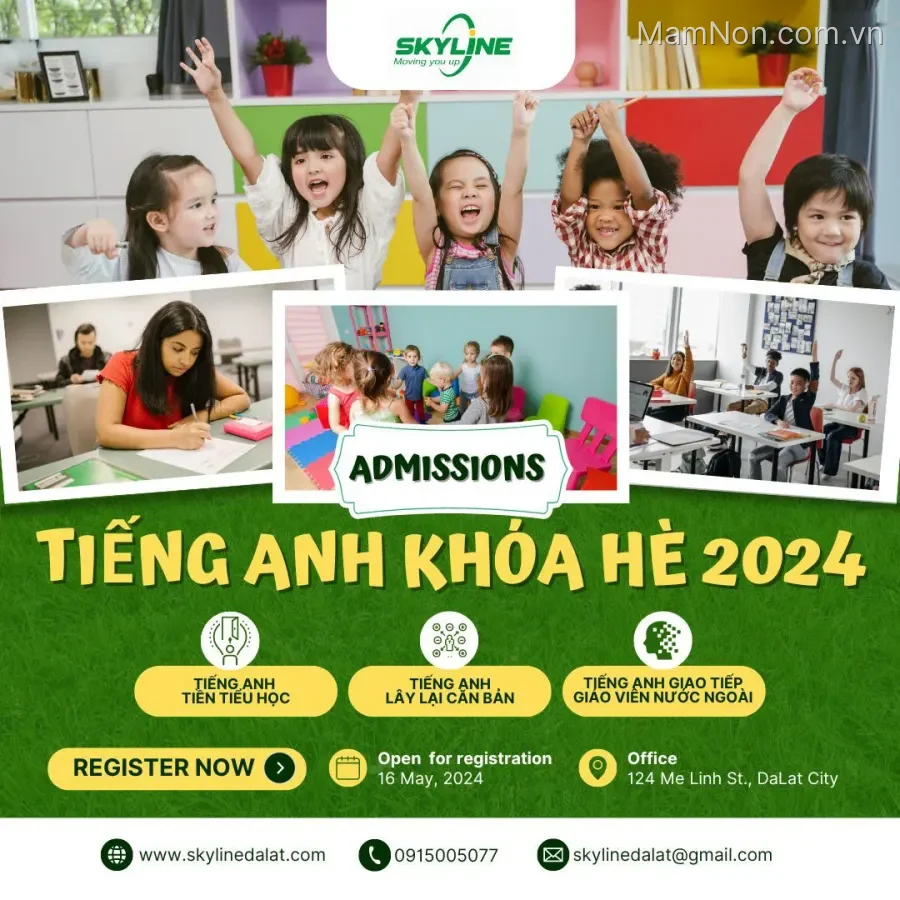 SKYLINE
Moving you up

ADMISSIONS

TIẾNG ANH KHÓA HÈ 2024

TIẾNG ANH
TIỀN TIỂU HỌC

TIẾNG ANH
LẤY LẠI CĂN BẢN

TIẾNG ANH GIAO TIẾP
GIÁO VIÊN NƯỚC NGOÀI

REGISTER NOW

Open for registration
16 May, 2024

Office
124 Me Linh St., DaLat City

www.skylinedalat.com

0915005077

skylinedalat@gmail.com

MamNon.com.vn